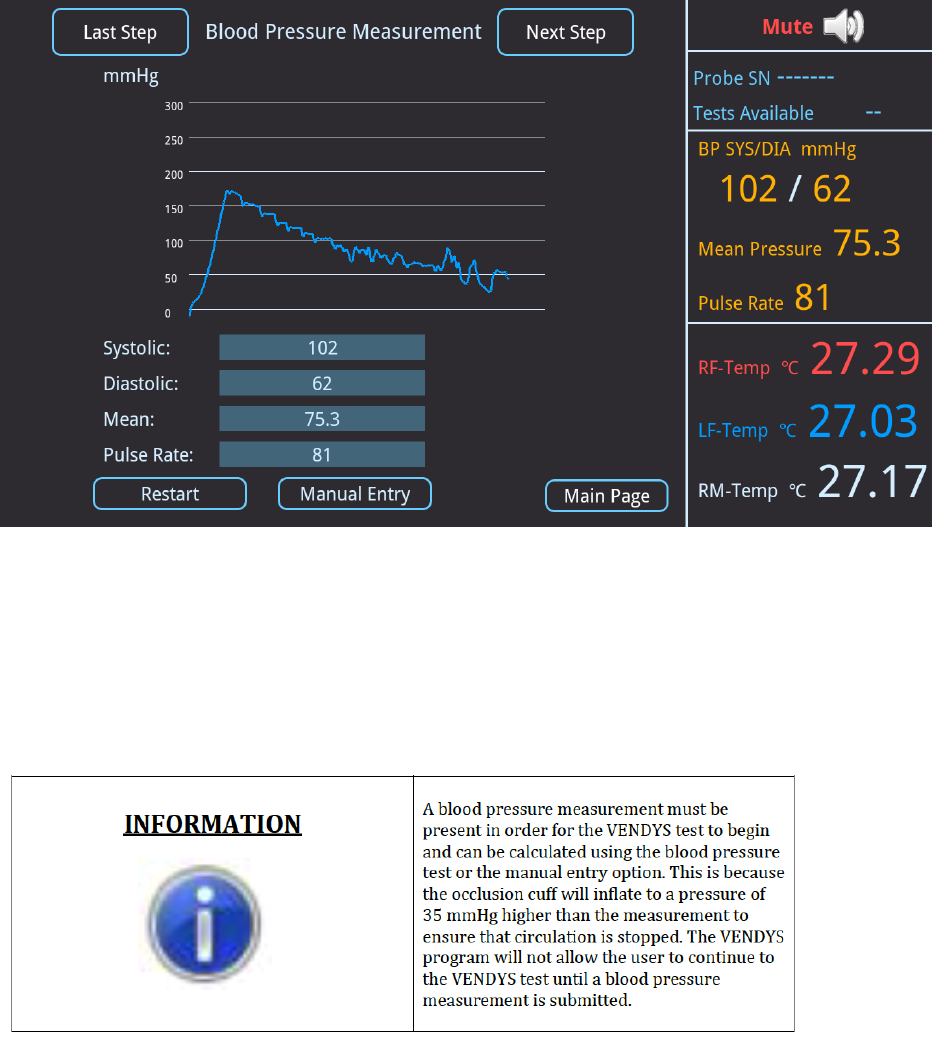 Last Step Blood Pressure Measurement Next Step

mmHg

300
250
200
150
100
50
0

Systolic: 102
Diastolic: 62
Mean: 75.3
Pulse Rate: 81

Restart Manual Entry Main Page

Mute

Probe SN -------
Tests Available --

BP SYS/DIA mmHg
102 / 62
Mean Pressure 75.3
Pulse Rate 81

RF-Temp ℃ 27.29
LF-Temp ℃ 27.03
RM-Temp ℃ 27.17

| INFORMATION | A blood pressure measurement must be present in order for the VENDYS test to begin and can be calculated using the blood pressure test or the manual entry option. This is because the occlusion cuff will inflate to a pressure of 35 mmHg higher than the measurement to ensure that circulation is stopped. The VENDYS program will not allow the user to continue to the VENDYS test until a blood pressure measurement is submitted. |
|---|---|